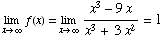 $\lim_{x \to \infty} f(x) = \lim_{x \to \infty} \frac{x^3 - 9x}{x^3 + 3x^2} = 1$